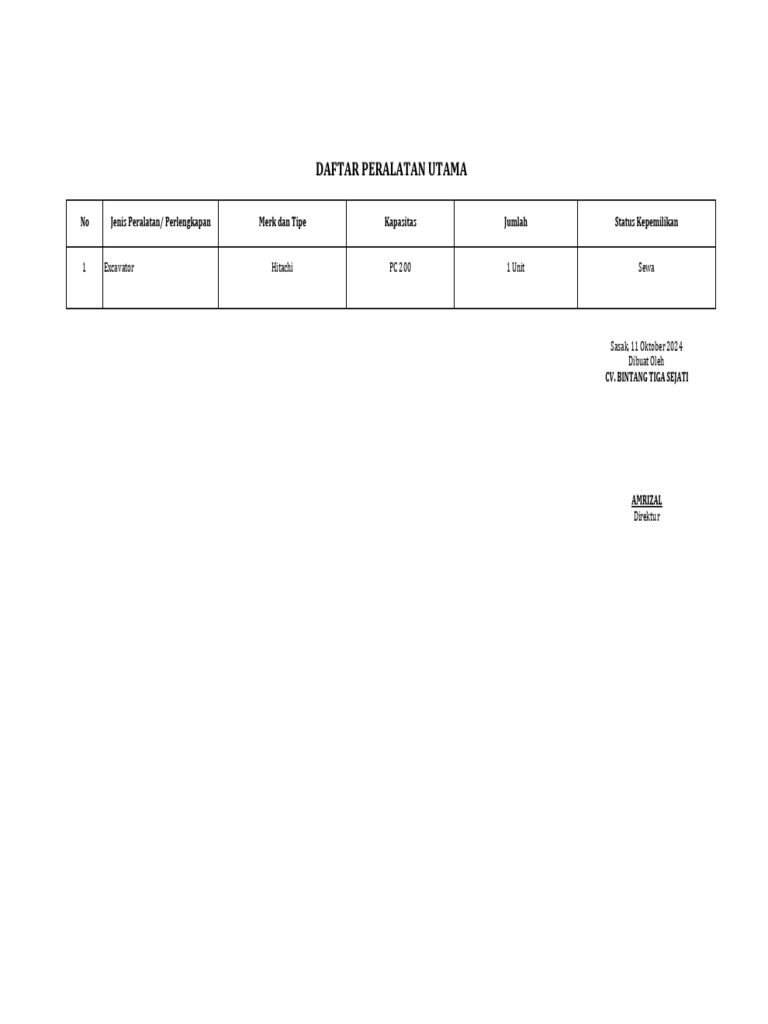 DAFTAR PERALATAN UTAMA

| No | Jenis Peralatan/ Perlengkapan | Merk dan Tipe | Kapasitas | Jumlah | Status Kepemilikan |
|---|---|---|---|---|---|
| 1 | Excavator | Hitachi | PC 200 | 1 Unit | Sewa |

Sasak, 11 Oktober 2024
Dibuat Oleh
CV. BINTANG TIGA SEJATI

AMRIZAL
Direktur